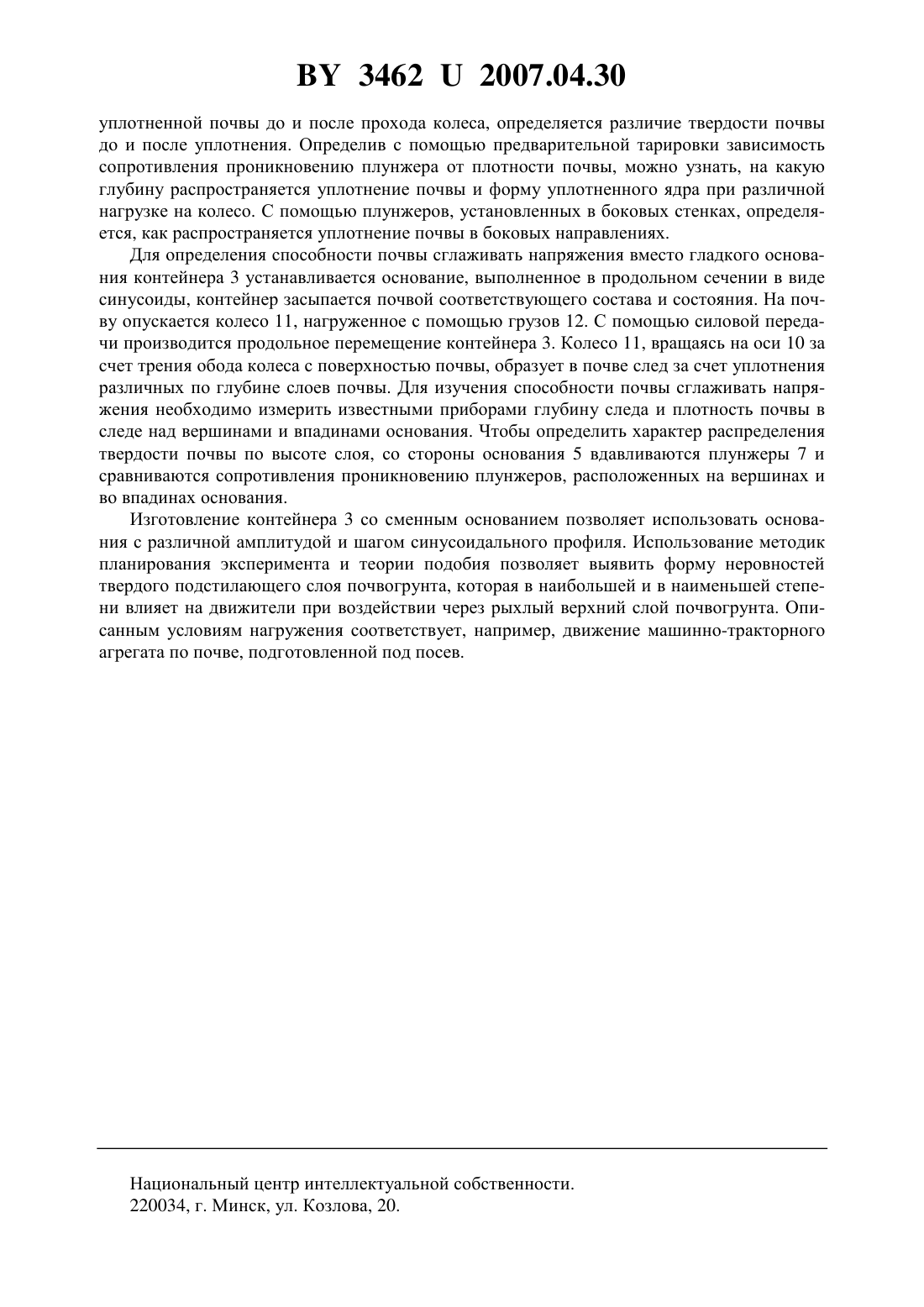 BY 3462 U 2007.04.30

уплотненной почвы до и после прохода колеса, определяется различие твердости почвы до и после уплотнения. Определив с помощью предварительной тарировки зависимость сопротивления проникновению плунжера от плотности почвы, можно узнать, на какую глубину распространяется уплотнение почвы и форму уплотненного ядра при различной нагрузке на колесо. С помощью плунжеров, установленных в боковых стенках, определяется, как распространяется уплотнение почвы в боковых направлениях.

Для определения способности почвы сглаживать напряжения вместо гладкого основания контейнера 3 устанавливается основание, выполненное в продольном сечении в виде синусоиды, контейнер засыпается почвой соответствующего состава и состояния. На почву опускается колесо 11, нагруженное с помощью грузов 12. С помощью силовой передачи производится продольное перемещение контейнера 3. Колесо 11, вращаясь на оси 10 за счет трения обода колеса с поверхностью почвы, образует в почве след за счет уплотнения различных по глубине слоев почвы. Для изучения способности почвы сглаживать напряжения необходимо измерить известными приборами глубину следа и плотность почвы в следе над вершинами и впадинами основания. Чтобы определить характер распределения твердости почвы по высоте слоя, со стороны основания 5 вдавливаются плунжеры 7 и сравниваются сопротивления проникновению плунжеров, расположенных на вершинах и во впадинах основания.

Изготовление контейнера 3 со сменным основанием позволяет использовать основания с различной амплитудой и шагом синусоидального профиля. Использование методик планирования эксперимента и теории подобия позволяет выявить форму неровностей твердого подстилающего слоя почвогрунта, которая в наибольшей и в наименьшей степени влияет на движители при воздействии через рыхлый верхний слой почвогрунта. Описанным условиям нагружения соответствует, например, движение машинно-тракторного агрегата по почве, подготовленной под посев.

Национальный центр интеллектуальной собственности.
220034, г. Минск, ул. Козлова, 20.